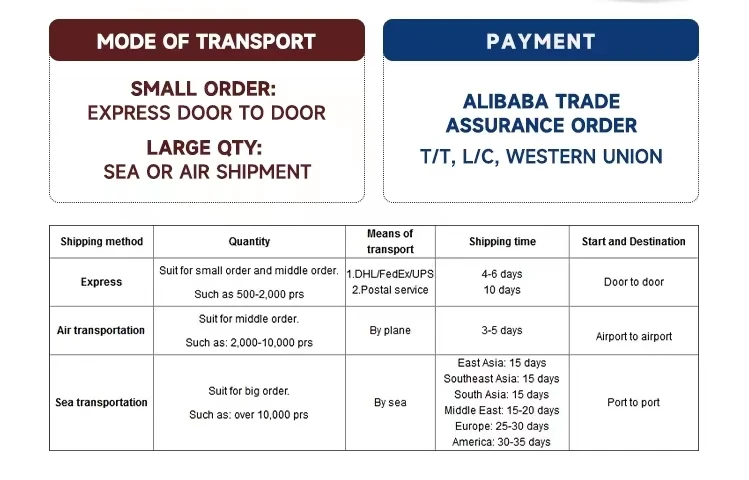 MODE OF TRANSPORT

SMALL ORDER:
EXPRESS DOOR TO DOOR

LARGE QTY:
SEA OR AIR SHIPMENT

PAYMENT

ALIBABA TRADE ASSURANCE ORDER

T/T, L/C, WESTERN UNION

| Shipping method | Quantity | Means of transport | Shipping time | Start and Destination |
|---|---|---|---|---|
| Express | Suit for small order and middle order. Such as 500-2,000 prs | 1.DHL/FedEx/UPS 2.Postal service | 4-6 days 10 days | Door to door |
| Air transportation | Suit for middle order. Such as: 2,000-10,000 prs | By plane | 3-5 days | Airport to airport |
| Sea transportation | Suit for big order. Such as: over 10,000 prs | By sea | East Asia: 15 days Southeast Asia: 15 days South Asia: 15 days Middle East: 15-20 days Europe: 25-30 days America: 30-35 days | Port to port |